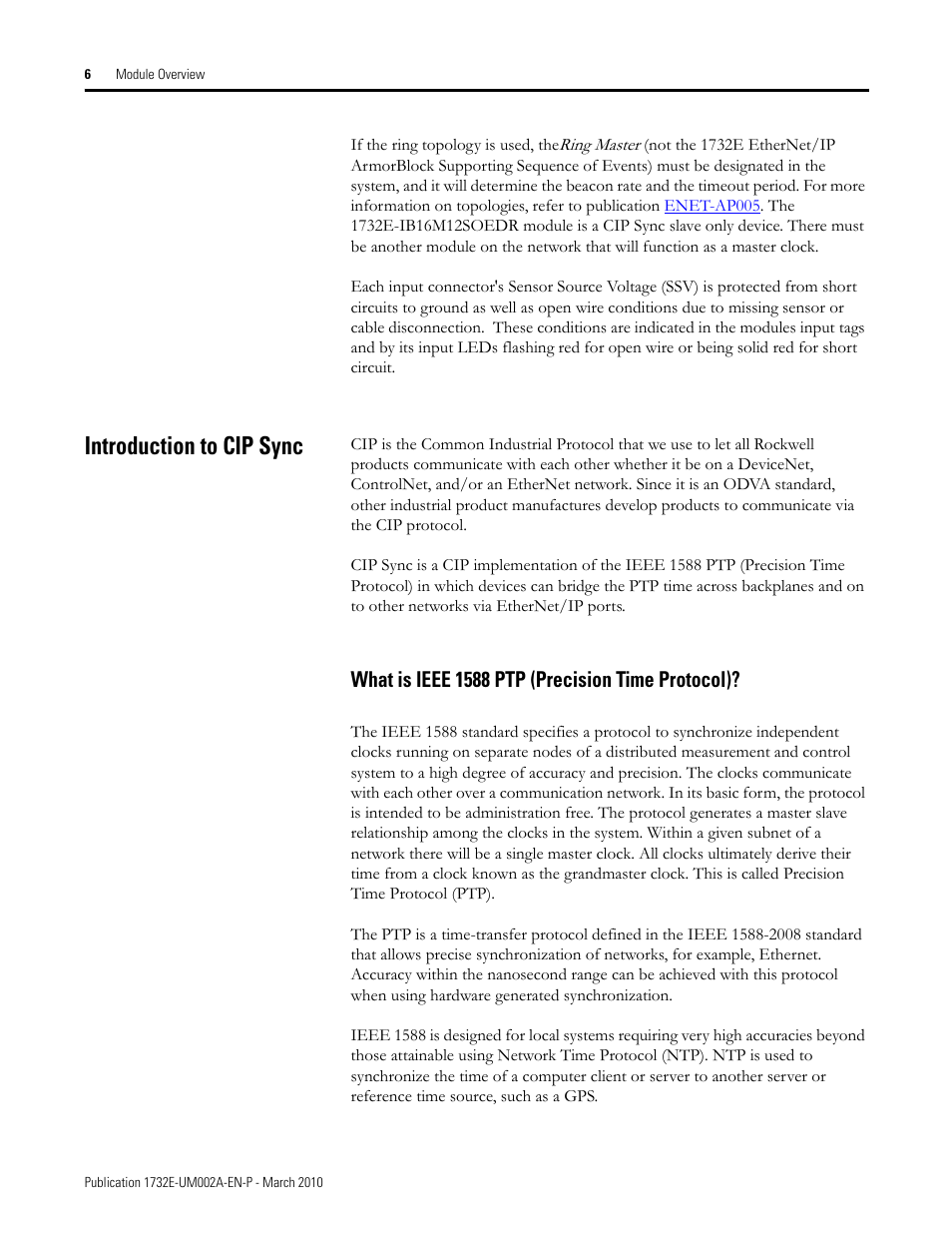 6 Module Overview

If the ring topology is used, theRing Master (not the 1732E EtherNet/IP ArmorBlock Supporting Sequence of Events) must be designated in the system, and it will determine the beacon rate and the timeout period. For more information on topologies, refer to publication ENET-AP005. The 1732E-IB16M12SOEDR module is a CIP Sync slave only device. There must be another module on the network that will function as a master clock.

Each input connector's Sensor Source Voltage (SSV) is protected from short circuits to ground as well as open wire conditions due to missing sensor or cable disconnection.  These conditions are indicated in the modules input tags and by its input LEDs flashing red for open wire or being solid red for short circuit.

Introduction to CIP Sync

CIP is the Common Industrial Protocol that we use to let all Rockwell products communicate with each other whether it be on a DeviceNet, ControlNet, and/or an EtherNet network. Since it is an ODVA standard, other industrial product manufactures develop products to communicate via the CIP protocol.

CIP Sync is a CIP implementation of the IEEE 1588 PTP (Precision Time Protocol) in which devices can bridge the PTP time across backplanes and on to other networks via EtherNet/IP ports.

What is IEEE 1588 PTP (Precision Time Protocol)?

The IEEE 1588 standard specifies a protocol to synchronize independent clocks running on separate nodes of a distributed measurement and control system to a high degree of accuracy and precision. The clocks communicate with each other over a communication network. In its basic form, the protocol is intended to be administration free. The protocol generates a master slave relationship among the clocks in the system. Within a given subnet of a network there will be a single master clock. All clocks ultimately derive their time from a clock known as the grandmaster clock. This is called Precision Time Protocol (PTP).

The PTP is a time-transfer protocol defined in the IEEE 1588-2008 standard that allows precise synchronization of networks, for example, Ethernet. Accuracy within the nanosecond range can be achieved with this protocol when using hardware generated synchronization.

IEEE 1588 is designed for local systems requiring very high accuracies beyond those attainable using Network Time Protocol (NTP). NTP is used to synchronize the time of a computer client or server to another server or reference time source, such as a GPS.

Publication 1732E-UM002A-EN-P - March 2010